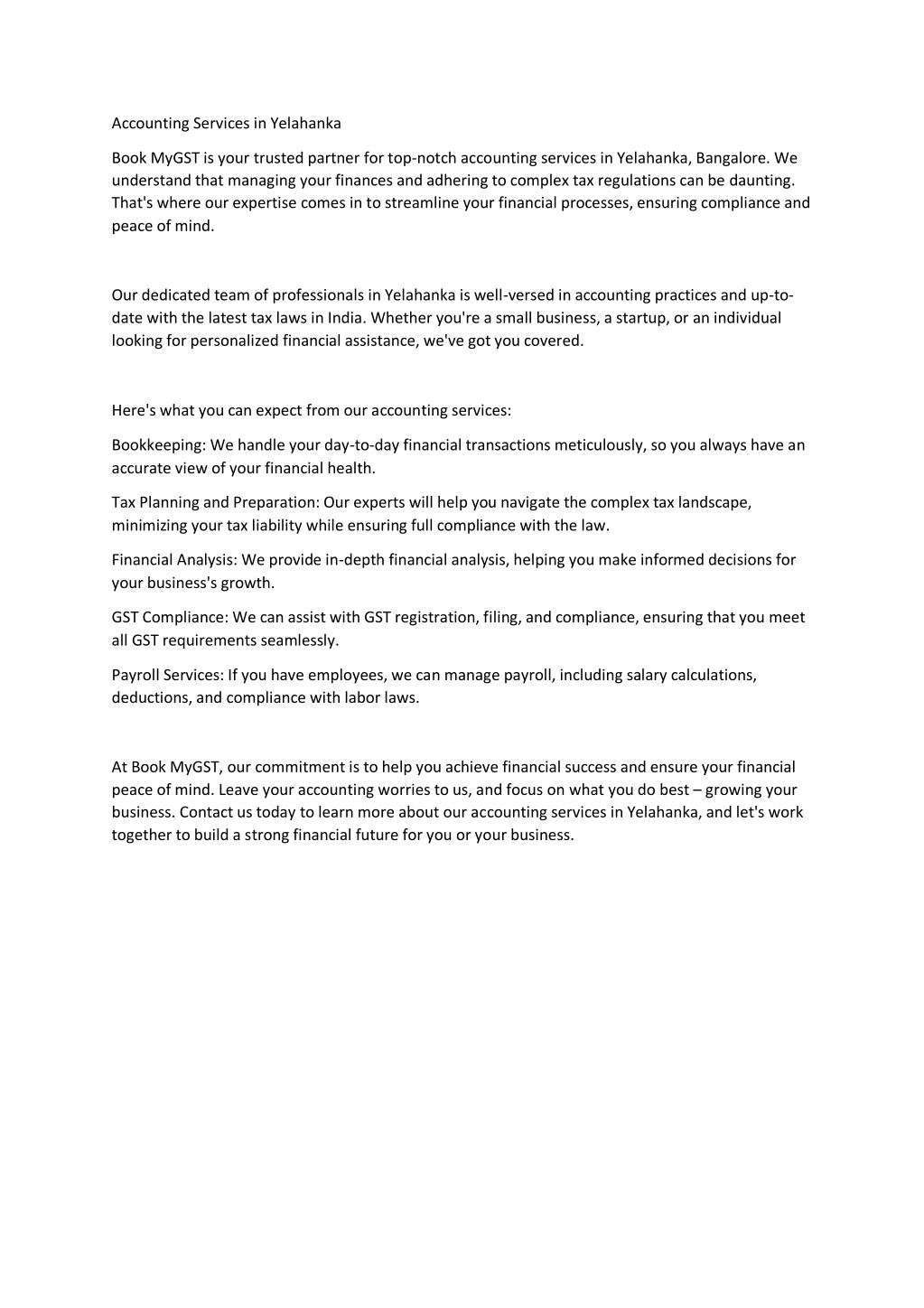 Accounting Services in Yelahanka

Book MyGST is your trusted partner for top-notch accounting services in Yelahanka, Bangalore. We understand that managing your finances and adhering to complex tax regulations can be daunting. That's where our expertise comes in to streamline your financial processes, ensuring compliance and peace of mind.

Our dedicated team of professionals in Yelahanka is well-versed in accounting practices and up-to-date with the latest tax laws in India. Whether you're a small business, a startup, or an individual looking for personalized financial assistance, we've got you covered.

Here's what you can expect from our accounting services:

Bookkeeping: We handle your day-to-day financial transactions meticulously, so you always have an accurate view of your financial health.

Tax Planning and Preparation: Our experts will help you navigate the complex tax landscape, minimizing your tax liability while ensuring full compliance with the law.

Financial Analysis: We provide in-depth financial analysis, helping you make informed decisions for your business's growth.

GST Compliance: We can assist with GST registration, filing, and compliance, ensuring that you meet all GST requirements seamlessly.

Payroll Services: If you have employees, we can manage payroll, including salary calculations, deductions, and compliance with labor laws.

At Book MyGST, our commitment is to help you achieve financial success and ensure your financial peace of mind. Leave your accounting worries to us, and focus on what you do best – growing your business. Contact us today to learn more about our accounting services in Yelahanka, and let's work together to build a strong financial future for you or your business.